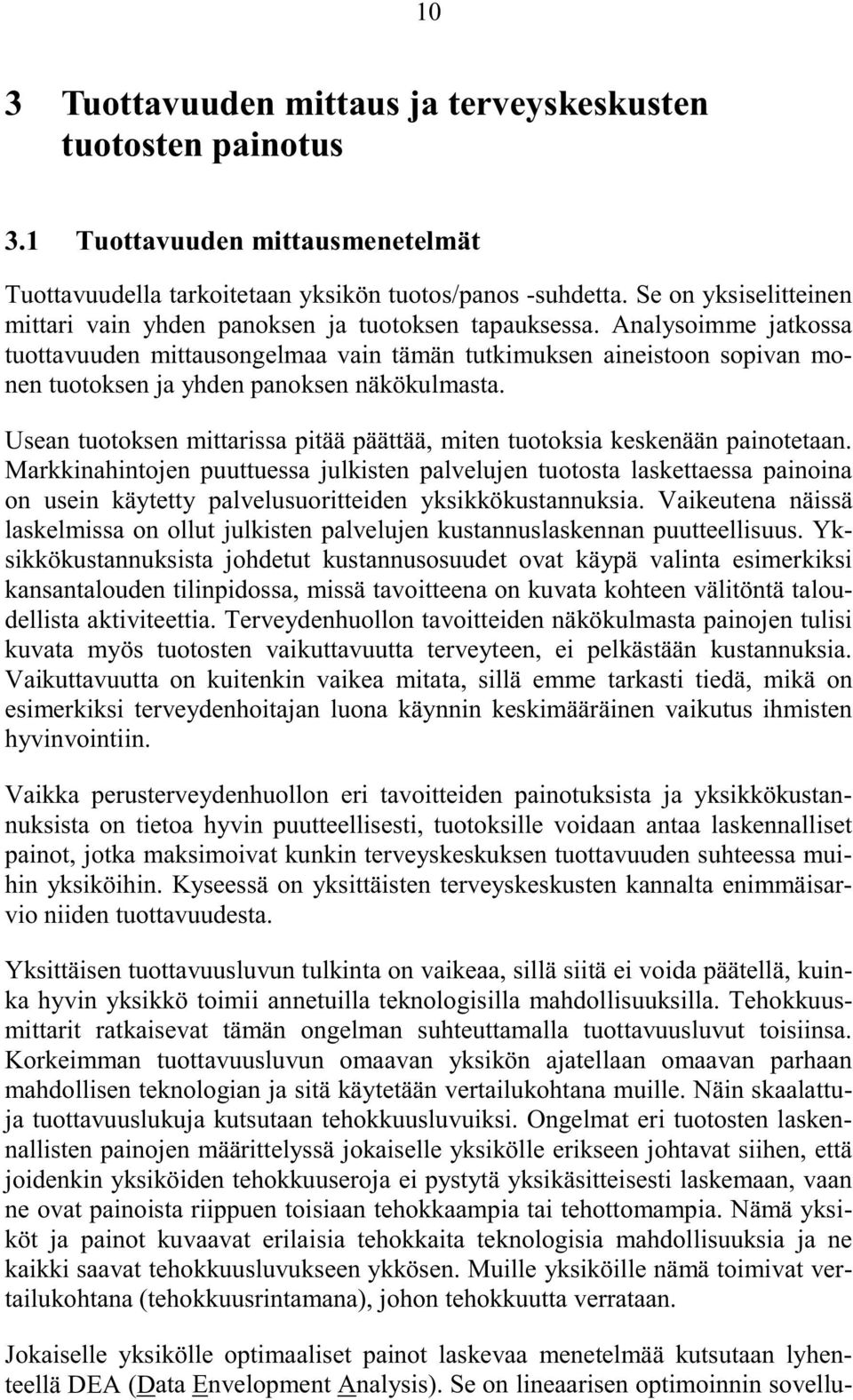 10

3 Tuottavuuden mittaus ja terveyskeskusten tuotosten painotus

3.1 Tuottavuuden mittausmenetelmät

Tuottavuudella tarkoitetaan yksikön tuotos/panos -suhdetta. Se on yksiselitteinen mittari vain yhden panoksen ja tuotoksen tapauksessa. Analysoimme jatkossa tuottavuuden mittausongelmaa vain tämän tutkimuksen aineistoon sopivan monen tuotoksen ja yhden panoksen näkökulmasta.

Usean tuotoksen mittarissa pitää päättää, miten tuotoksia keskenään painotetaan. Markkinahintojen puuttuessa julkisten palvelujen tuotosta laskettaessa painoina on usein käytetty palvelusuoritteiden yksikkökustannuksia. Vaikeutena näissä laskelmissa on ollut julkisten palvelujen kustannuslaskennan puutteellisuus. Yksikkökustannuksista johdetut kustannusosuudet ovat käypä valinta esimerkiksi kansantalouden tilinpidossa, missä tavoitteena on kuvata kohteen välitöntä taloudellista aktiviteettia. Terveydenhuollon tavoitteiden näkökulmasta painojen tulisi kuvata myös tuotosten vaikuttavuutta terveyteen, ei pelkästään kustannuksia. Vaikuttavuutta on kuitenkin vaikea mitata, sillä emme tarkasti tiedä, mikä on esimerkiksi terveydenhoitajan luona käynnin keskimääräinen vaikutus ihmisten hyvinvointiin.

Vaikka perusterveydenhuollon eri tavoitteiden painotuksista ja yksikkökustannuksista on tietoa hyvin puutteellisesti, tuotoksille voidaan antaa laskennalliset painot, jotka maksimoivat kunkin terveyskeskuksen tuottavuuden suhteessa muihin yksiköihin. Kyseessä on yksittäisten terveyskeskusten kannalta enimmäisarvio niiden tuottavuudesta.

Yksittäisen tuottavuusluvun tulkinta on vaikeaa, sillä siitä ei voida päätellä, kuinka hyvin yksikkö toimii annetuilla teknologisilla mahdollisuuksilla. Tehokkuusmittarit ratkaisevat tämän ongelman suhteuttamalla tuottavuusluvut toisiinsa. Korkeimman tuottavuusluvun omaavan yksikön ajatellaan omaavan parhaan mahdollisen teknologian ja sitä käytetään vertailukohtana muille. Näin skaalattuja tuottavuuslukuja kutsutaan tehokkuusluvuiksi. Ongelmat eri tuotosten laskennallisten painojen määrittelyssä jokaiselle yksikölle erikseen johtavat siihen, että joidenkin yksiköiden tehokkuuseroja ei pystytä yksikäsitteisesti laskemaan, vaan ne ovat painoista riippuen toisiaan tehokkaampia tai tehottomampia. Nämä yksiköt ja painot kuvaavat erilaisia tehokkaita teknologisia mahdollisuuksia ja ne kaikki saavat tehokkuusluvukseen ykkösen. Muille yksiköille nämä toimivat vertailukohtana (tehokkuusrintamana), johon tehokkuutta verrataan.

Jokaiselle yksikölle optimaaliset painot laskevaa menetelmää kutsutaan lyhenteellä DEA (Data Envelopment Analysis). Se on lineaarisen optimoinnin sovellu-